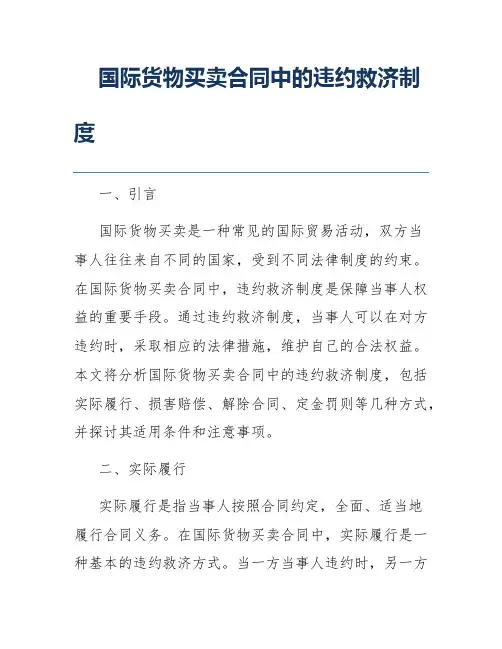 国际货物买卖合同中的违约救济制度

一、引言

国际货物买卖是一种常见的国际贸易活动，双方当事人往往来自不同的国家，受到不同法律制度的约束。在国际货物买卖合同中，违约救济制度是保障当事人权益的重要手段。通过违约救济制度，当事人可以在对方违约时，采取相应的法律措施，维护自己的合法权益。本文将分析国际货物买卖合同中的违约救济制度，包括实际履行、损害赔偿、解除合同、定金罚则等几种方式，并探讨其适用条件和注意事项。

二、实际履行

实际履行是指当事人按照合同约定，全面、适当地履行合同义务。在国际货物买卖合同中，实际履行是一种基本的违约救济方式。当一方当事人违约时，另一方